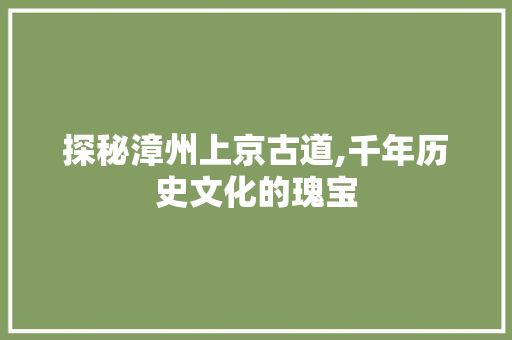 探秘漳州上京古道,千年历史文化的瑰宝